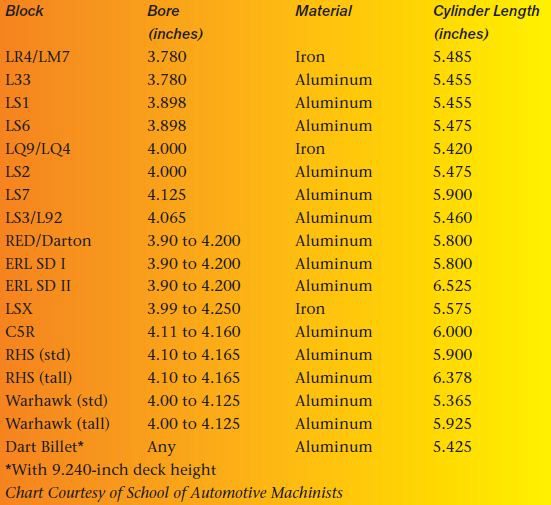 | Block | Bore (inches) | Material | Cylinder Length (inches) |
|---|---|---|---|
| LR4/LM7 | 3.780 | Iron | 5.485 |
| L33 | 3.780 | Aluminum | 5.455 |
| LS1 | 3.898 | Aluminum | 5.455 |
| LS6 | 3.898 | Aluminum | 5.475 |
| LQ9/LQ4 | 4.000 | Iron | 5.420 |
| LS2 | 4.000 | Aluminum | 5.475 |
| LS7 | 4.125 | Aluminum | 5.900 |
| LS3/L92 | 4.065 | Aluminum | 5.460 |
| RED/Darton | 3.90 to 4.200 | Aluminum | 5.800 |
| ERL SD I | 3.90 to 4.200 | Aluminum | 5.800 |
| ERL SD II | 3.90 to 4.200 | Aluminum | 6.525 |
| LSX | 3.99 to 4.250 | Iron | 5.575 |
| C5R | 4.11 to 4.160 | Aluminum | 6.000 |
| RHS (std) | 4.10 to 4.165 | Aluminum | 5.900 |
| RHS (tall) | 4.10 to 4.165 | Aluminum | 6.378 |
| Warhawk (std) | 4.00 to 4.125 | Aluminum | 5.365 |
| Warhawk (tall) | 4.00 to 4.125 | Aluminum | 5.925 |
| Dart Billet* | Any | Aluminum | 5.425 |

*With 9.240-inch deck height

Chart Courtesy of School of Automotive Machinists